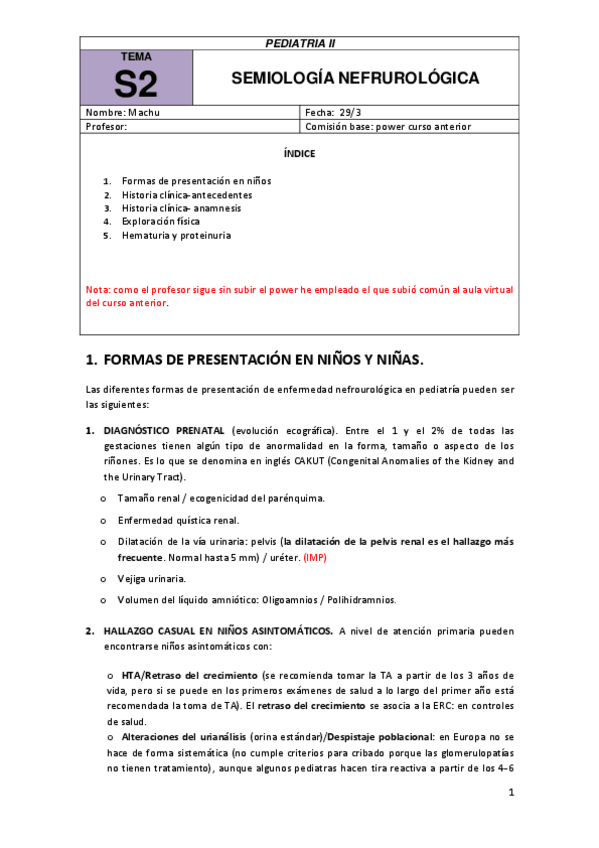 PEDIATRIA II

TEMA
S2

SEMIOLOGÍA NEFRUROLÓGICA

| Nombre: Machu | Fecha: 29/3 |
|---|---|
| Profesor: | Comisión base: power curso anterior |

ÍNDICE

1. Formas de presentación en niños
2. Historia clínica-antecedentes
3. Historia clínica- anamnesis
4. Exploración física
5. Hematuria y proteinuria

Nota: como el profesor sigue sin subir el power he empleado el que subió común al aula virtual del curso anterior.

1. FORMAS DE PRESENTACIÓN EN NIÑOS Y NIÑAS.

Las diferentes formas de presentación de enfermedad nefrourológica en pediatría pueden ser las siguientes:

1. DIAGNÓSTICO PRENATAL (evolución ecográfica). Entre el 1 y el 2% de todas las gestaciones tienen algún tipo de anormalidad en la forma, tamaño o aspecto de los riñones. Es lo que se denomina en inglés CAKUT (Congenital Anomalies of the Kidney and the Urinary Tract).

o Tamaño renal / ecogenicidad del parénquima.

o Enfermedad quística renal.

o Dilatación de la vía urinaria: pelvis (la dilatación de la pelvis renal es el hallazgo más frecuente. Normal hasta 5 mm) / uréter. (IMP)

o Vejiga urinaria.

o Volumen del líquido amniótico: Oligoamnios / Polihidramnios.

2. HALLAZGO CASUAL EN NIÑOS ASINTOMÁTICOS. A nivel de atención primaria pueden encontrarse niños asintomáticos con:

o HTA/Retraso del crecimiento (se recomienda tomar la TA a partir de los 3 años de vida, pero si se puede en los primeros exámenes de salud a lo largo del primer año está recomendada la toma de TA). El retraso del crecimiento se asocia a la ERC: en controles de salud.

o Alteraciones del urianálisis (orina estándar)/Despistaje poblacional: en Europa no se hace de forma sistemática (no cumple criterios para cribado porque las glomerulopatías no tienen tratamiento), aunque algunos pediatras hacen tira reactiva a partir de los 4-6

1